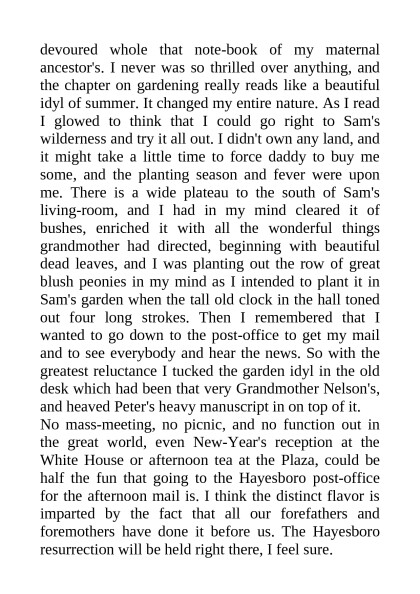 devoured whole that note-book of my maternal ancestor's. I never was so thrilled over anything, and the chapter on gardening really reads like a beautiful idyl of summer. It changed my entire nature. As I read I glowed to think that I could go right to Sam's wilderness and try it all out. I didn't own any land, and it might take a little time to force daddy to buy me some, and the planting season and fever were upon me. There is a wide plateau to the south of Sam's living-room, and I had in my mind cleared it of bushes, enriched it with all the wonderful things grandmother had directed, beginning with beautiful dead leaves, and I was planting out the row of great blush peonies in my mind as I intended to plant it in Sam's garden when the tall old clock in the hall toned out four long strokes. Then I remembered that I wanted to go down to the post-office to get my mail and to see everybody and hear the news. So with the greatest reluctance I tucked the garden idyl in the old desk which had been that very Grandmother Nelson's, and heaved Peter's heavy manuscript in on top of it.
No mass-meeting, no picnic, and no function out in the great world, even New-Year's reception at the White House or afternoon tea at the Plaza, could be half the fun that going to the Hayesboro post-office for the afternoon mail is. I think the distinct flavor is imparted by the fact that all our forefathers and foremothers have done it before us. The Hayesboro resurrection will be held right there, I feel sure.